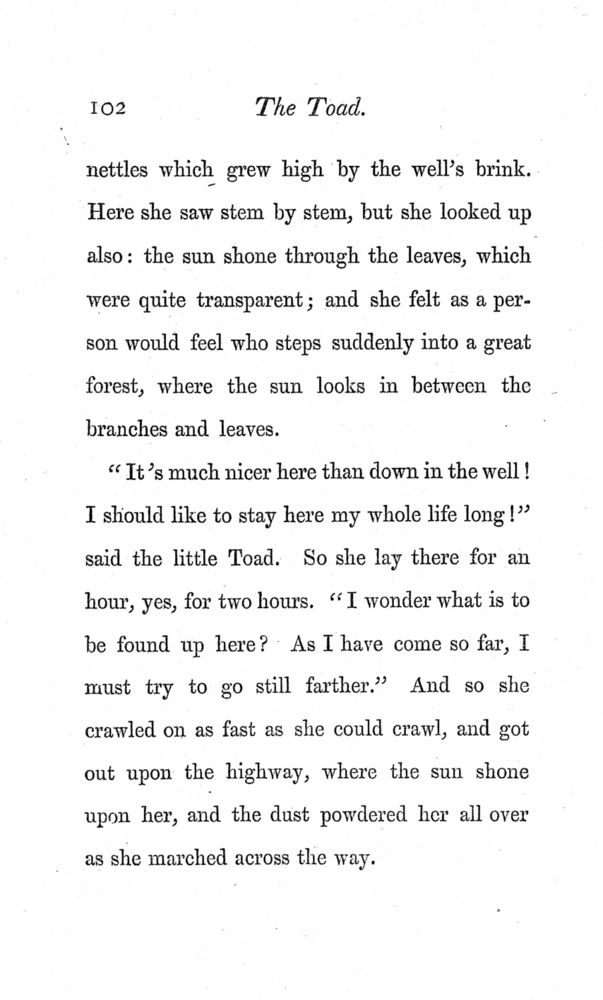 102 The Toad.

nettles which grew high by the well's brink. Here she saw stem by stem, but she looked up also: the sun shone through the leaves, which were quite transparent; and she felt as a person would feel who steps suddenly into a great forest, where the sun looks in between the branches and leaves.

"It's much nicer here than down in the well! I should like to stay here my whole life long!" said the little Toad. So she lay there for an hour, yes, for two hours. "I wonder what is to be found up here? As I have come so far, I must try to go still farther." And so she crawled on as fast as she could crawl, and got out upon the highway, where the sun shone upon her, and the dust powdered her all over as she marched across the way.